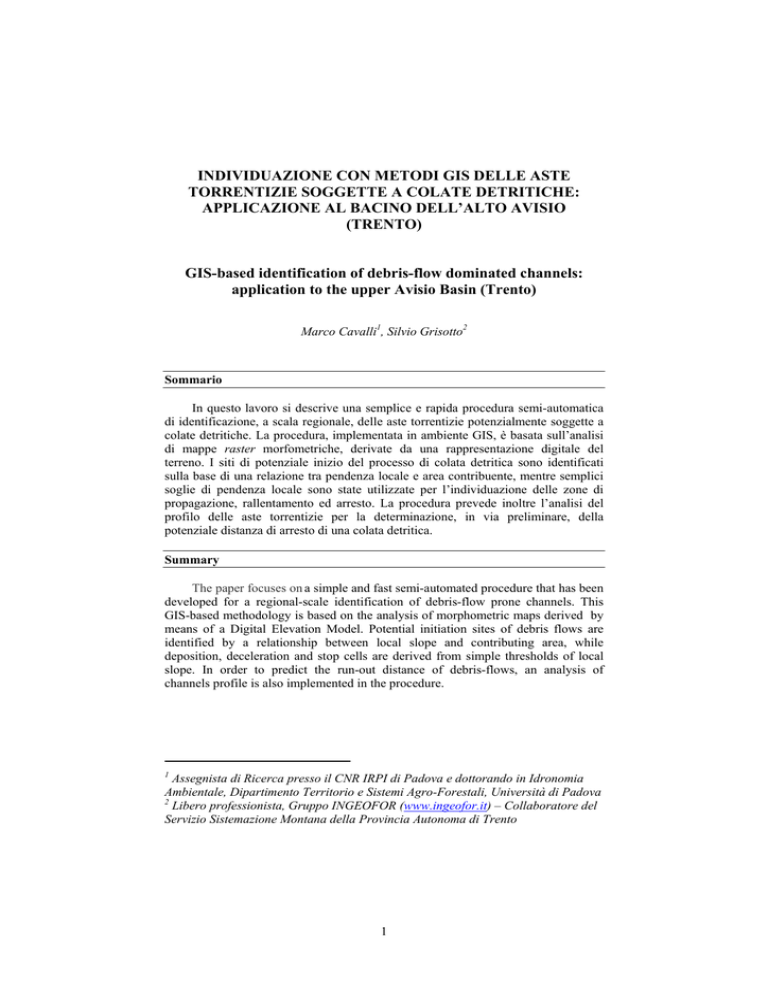 INDIVIDUAZIONE CON METODI GIS DELLE ASTE TORRENTIZIE SOGGETTE A COLATE DETRITICHE: APPLICAZIONE AL BACINO DELL'ALTO AVISIO (TRENTO)

GIS-based identification of debris-flow dominated channels: application to the upper Avisio Basin (Trento)

Marco Cavalli$^1$, Silvio Grisotto$^2$

Sommario

In questo lavoro si descrive una semplice e rapida procedura semi-automatica di identificazione, a scala regionale, delle aste torrentizie potenzialmente soggette a colate detritiche. La procedura, implementata in ambiente GIS, è basata sull'analisi di mappe raster morfometriche, derivate da una rappresentazione digitale del terreno. I siti di potenziale inizio del processo di colata detritica sono identificati sulla base di una relazione tra pendenza locale e area contribuente, mentre semplici soglie di pendenza locale sono state utilizzate per l'individuazione delle zone di propagazione, rallentamento ed arresto. La procedura prevede inoltre l'analisi del profilo delle aste torrentizie per la determinazione, in via preliminare, della potenziale distanza di arresto di una colata detritica.

Summary

The paper focuses on a simple and fast semi-automated procedure that has been developed for a regional-scale identification of debris-flow prone channels. This GIS-based methodology is based on the analysis of morphometric maps derived by means of a Digital Elevation Model. Potential initiation sites of debris flows are identified by a relationship between local slope and contributing area, while deposition, deceleration and stop cells are derived from simple thresholds of local slope. In order to predict the run-out distance of debris-flows, an analysis of channels profile is also implemented in the procedure.

$^1$ Assegnista di Ricerca presso il CNR IRPI di Padova e dottorando in Idronomia Ambientale, Dipartimento Territorio e Sistemi Agro-Forestali, Università di Padova
$^2$ Libero professionista, Gruppo INGEOFOR (www.ingeofor.it) – Collaboratore del Servizio Sistemazione Montana della Provincia Autonoma di Trento

1